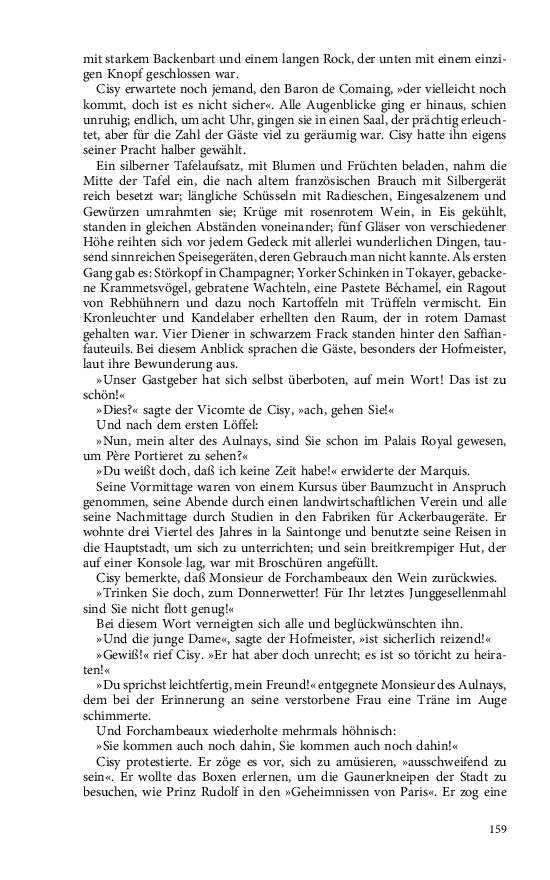 mit starkem Backenbart und einem langen Rock, der unten mit einem einzigen Knopf geschlossen war.

Cisy erwartete noch jemand, den Baron de Comaing, »der vielleicht noch kommt, doch ist es nicht sicher«. Alle Augenblicke ging er hinaus, schien unruhig; endlich, um acht Uhr, gingen sie in einen Saal, der prächtig erleuchtet, aber für die Zahl der Gäste viel zu geräumig war. Cisy hatte ihn eigens seiner Pracht halber gewählt.

Ein silberner Tafelaufsatz, mit Blumen und Früchten beladen, nahm die Mitte der Tafel ein, die nach altem französischen Brauch mit Silbergerät reich besetzt war; längliche Schüsseln mit Radieschen, Eingesalzenem und Gewürzen umrahmten sie; Krüge mit rosenrotem Wein, in Eis gekühlt, standen in gleichen Abständen voneinander; fünf Gläser von verschiedener Höhe reihten sich vor jedem Gedeck mit allerlei wunderlichen Dingen, tausend sinnreichen Speisegeräten, deren Gebrauch man nicht kannte. Als ersten Gang gab es: Störkopf in Champagner; Yorker Schinken in Tokayer, gebackene Krammetsvögel, gebratene Wachteln, eine Pastete Béchamel, ein Ragout von Rebhühnern und dazu noch Kartoffeln mit Trüffeln vermischt. Ein Kronleuchter und Kandelaber erhellten den Raum, der in rotem Damast gehalten war. Vier Diener in schwarzem Frack standen hinter den Saffianfauteuils. Bei diesem Anblick sprachen die Gäste, besonders der Hofmeister, laut ihre Bewunderung aus.

»Unser Gastgeber hat sich selbst überboten, auf mein Wort! Das ist zu schön!«

»Dies?« sagte der Vicomte de Cisy, »ach, gehen Sie!«

Und nach dem ersten Löffel:

»Nun, mein alter des Aulnays, sind Sie schon im Palais Royal gewesen, um Père Portieret zu sehen?«

»Du weißt doch, daß ich keine Zeit habe!« erwiderte der Marquis.

Seine Vormittage waren von einem Kursus über Baumzucht in Anspruch genommen, seine Abende durch einen landwirtschaftlichen Verein und alle seine Nachmittage durch Studien in den Fabriken für Ackerbaugeräte. Er wohnte drei Viertel des Jahres in la Saintonge und benutzte seine Reisen in die Hauptstadt, um sich zu unterrichten; und sein breitkrempiger Hut, der auf einer Konsole lag, war mit Broschüren angefüllt.

Cisy bemerkte, daß Monsieur de Forchambeaux den Wein zurückwies.

»Trinken Sie doch, zum Donnerwetter! Für Ihr letztes Junggesellenmahl sind Sie nicht flott genug!«

Bei diesem Wort verneigten sich alle und beglückwünschten ihn.

»Und die junge Dame«, sagte der Hofmeister, »ist sicherlich reizend!«

»Gewiß!« rief Cisy. »Er hat aber doch unrecht; es ist so töricht zu heiraten!«

»Du sprichst leichtfertig, mein Freund!« entgegnete Monsieur des Aulnays, dem bei der Erinnerung an seine verstorbene Frau eine Träne im Auge schimmerte.

Und Forchambeaux wiederholte mehrmals höhnisch:

»Sie kommen auch noch dahin, Sie kommen auch noch dahin!«

Cisy protestierte. Er zöge es vor, sich zu amüsieren, »ausschweifend zu sein«. Er wollte das Boxen erlernen, um die Gaunerkneipen der Stadt zu besuchen, wie Prinz Rudolf in den »Geheimnissen von Paris«. Er zog eine

159